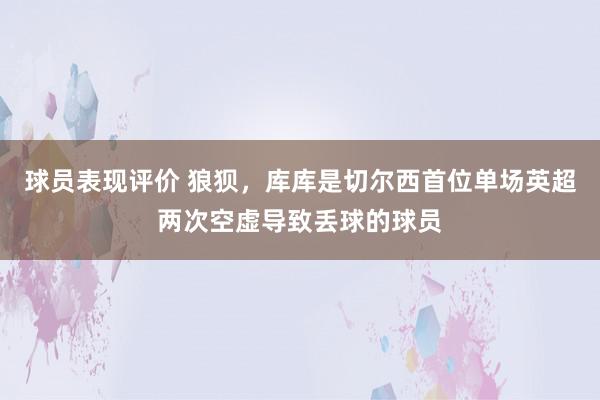 球员表现评价 狼狈，库库是切尔西首位单场英超两次空虚导致丢球的球员